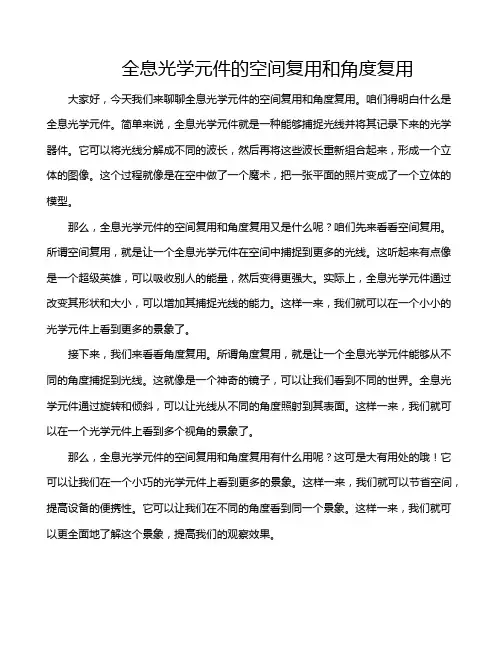 全息光学元件的空间复用和角度复用

大家好，今天我们来聊聊全息光学元件的空间复用和角度复用。咱们得明白什么是全息光学元件。简单来说，全息光学元件就是一种能够捕捉光线并将其记录下来的光学器件。它可以将光线分解成不同的波长，然后再将这些波长重新组合起来，形成一个立体的图像。这个过程就像是在空中做了一个魔术，把一张平面的照片变成了一个立体的模型。

那么，全息光学元件的空间复用和角度复用又是什么呢？咱们先来看看空间复用。所谓空间复用，就是让一个全息光学元件在空间中捕捉到更多的光线。这听起来有点像是一个超级英雄，可以吸收别人的能量，然后变得更强大。实际上，全息光学元件通过改变其形状和大小，可以增加其捕捉光线的能力。这样一来，我们就可以在一个小小的光学元件上看到更多的景象了。

接下来，我们来看看角度复用。所谓角度复用，就是让一个全息光学元件能够从不同的角度捕捉到光线。这就像是一个神奇的镜子，可以让我们看到不同的世界。全息光学元件通过旋转和倾斜，可以让光线从不同的角度照射到其表面。这样一来，我们就可以在一个光学元件上看到多个视角的景象了。

那么，全息光学元件的空间复用和角度复用有什么用呢？这可是大有用处的哦！它可以让我们在一个小巧的光学元件上看到更多的景象。这样一来，我们就可以节省空间，提高设备的便携性。它可以让我们在不同的角度看到同一个景象。这样一来，我们就可以更全面地了解这个景象，提高我们的观察效果。